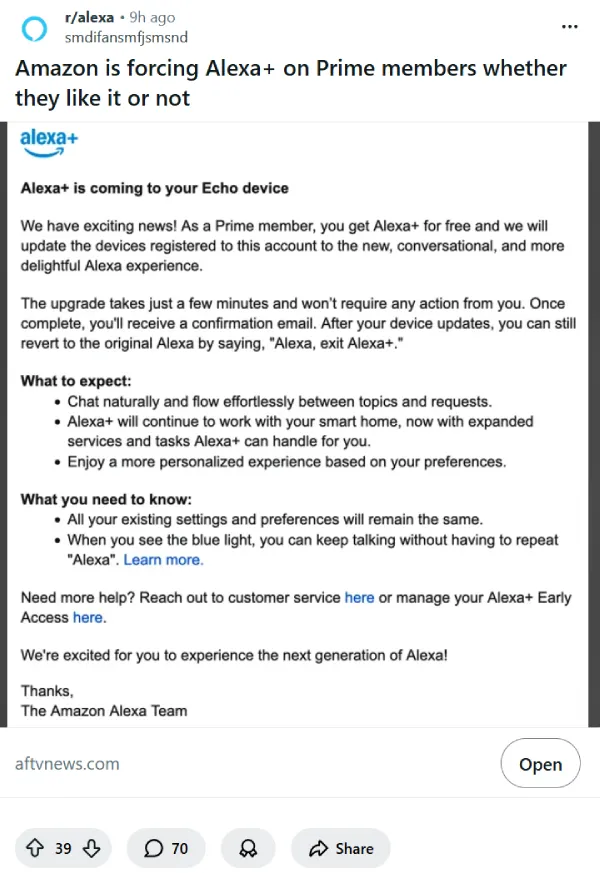 r/alexa • 9h ago
smdifansmfjsmsnd

...

Amazon is forcing Alexa+ on Prime members whether they like it or not

alexa+

Alexa+ is coming to your Echo device

We have exciting news! As a Prime member, you get Alexa+ for free and we will update the devices registered to this account to the new, conversational, and more delightful Alexa experience.

The upgrade takes just a few minutes and won't require any action from you. Once complete, you'll receive a confirmation email. After your device updates, you can still revert to the original Alexa by saying, "Alexa, exit Alexa+."

What to expect:
• Chat naturally and flow effortlessly between topics and requests.
• Alexa+ will continue to work with your smart home, now with expanded services and tasks Alexa+ can handle for you.
• Enjoy a more personalized experience based on your preferences.

What you need to know:
• All your existing settings and preferences will remain the same.
• When you see the blue light, you can keep talking without having to repeat "Alexa". Learn more.

Need more help? Reach out to customer service here or manage your Alexa+ Early Access here.

We're excited for you to experience the next generation of Alexa!

Thanks,
The Amazon Alexa Team

aftvnews.com

Open

39

70

Share